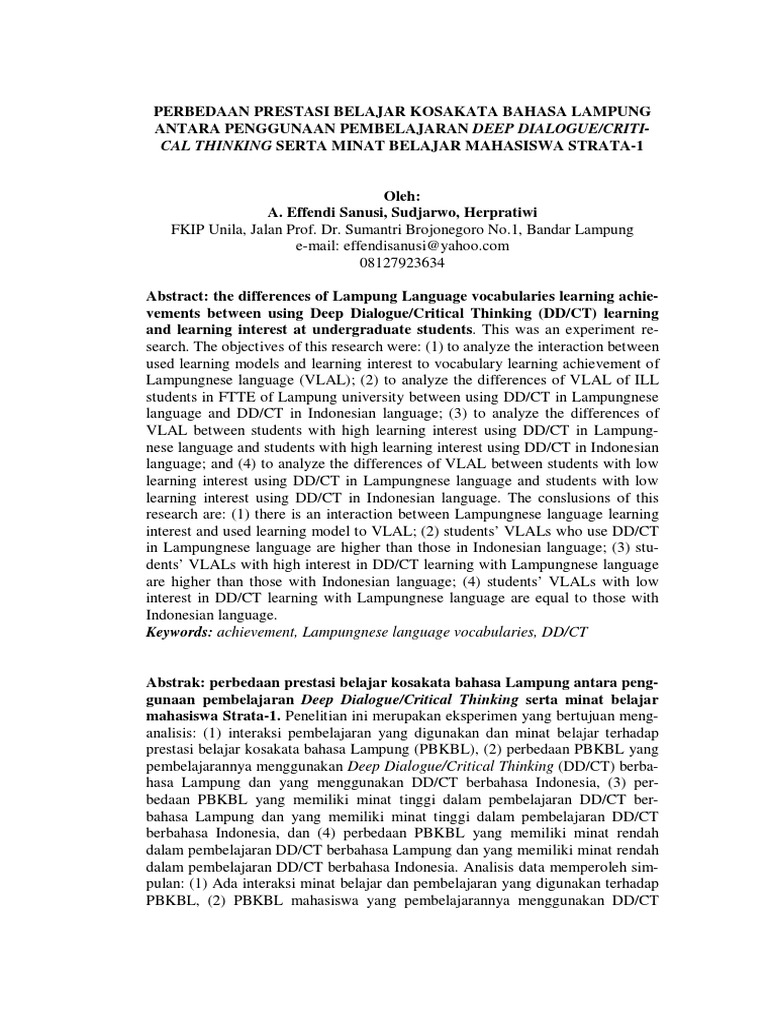 PERBEDAAN PRESTASI BELAJAR KOSAKATA BAHASA LAMPUNG ANTARA PENGGUNAAN PEMBELAJARAN DEEP DIALOGUE/CRITICAL THINKING SERTA MINAT BELAJAR MAHASISWA STRATA-1

Oleh:
A. Effendi Sanusi, Sudjarwo, Herpratiwi
FKIP Unila, Jalan Prof. Dr. Sumantri Brojonegoro No.1, Bandar Lampung
e-mail: effendisanusi@yahoo.com
08127923634

Abstract: the differences of Lampung Language vocabularies learning achievements between using Deep Dialogue/Critical Thinking (DD/CT) learning and learning interest at undergraduate students. This was an experiment research. The objectives of this research were: (1) to analyze the interaction between used learning models and learning interest to vocabulary learning achievement of Lampungnese language (VLAL); (2) to analyze the differences of VLAL of ILL students in FTTE of Lampung university between using DD/CT in Lampungnese language and DD/CT in Indonesian language; (3) to analyze the differences of VLAL between students with high learning interest using DD/CT in Lampungnese language and students with high learning interest using DD/CT in Indonesian language; and (4) to analyze the differences of VLAL between students with low learning interest using DD/CT in Lampungnese language and students with low learning interest using DD/CT in Indonesian language. The conslusions of this research are: (1) there is an interaction between Lampungnese language learning interest and used learning model to VLAL; (2) students' VLALs who use DD/CT in Lampungnese language are higher than those in Indonesian language; (3) students' VLALs with high interest in DD/CT learning with Lampungnese language are higher than those with Indonesian language; (4) students' VLALs with low interest in DD/CT learning with Lampungnese language are equal to those with Indonesian language.
Keywords: achievement, Lampungnese language vocabularies, DD/CT

Abstrak: perbedaan prestasi belajar kosakata bahasa Lampung antara penggunaan pembelajaran Deep Dialogue/Critical Thinking serta minat belajar mahasiswa Strata-1. Penelitian ini merupakan eksperimen yang bertujuan menganalisis: (1) interaksi pembelajaran yang digunakan dan minat belajar terhadap prestasi belajar kosakata bahasa Lampung (PBKBL), (2) perbedaan PBKBL yang pembelajarannya menggunakan Deep Dialogue/Critical Thinking (DD/CT) berbahasa Lampung dan yang menggunakan DD/CT berbahasa Indonesia, (3) perbedaan PBKBL yang memiliki minat tinggi dalam pembelajaran DD/CT berbahasa Lampung dan yang memiliki minat tinggi dalam pembelajaran DD/CT berbahasa Indonesia, dan (4) perbedaan PBKBL yang memiliki minat rendah dalam pembelajaran DD/CT berbahasa Lampung dan yang memiliki minat rendah dalam pembelajaran DD/CT berbahasa Indonesia. Analisis data memperoleh simpulan: (1) Ada interaksi minat belajar dan pembelajaran yang digunakan terhadap PBKBL, (2) PBKBL mahasiswa yang pembelajarannya menggunakan DD/CT